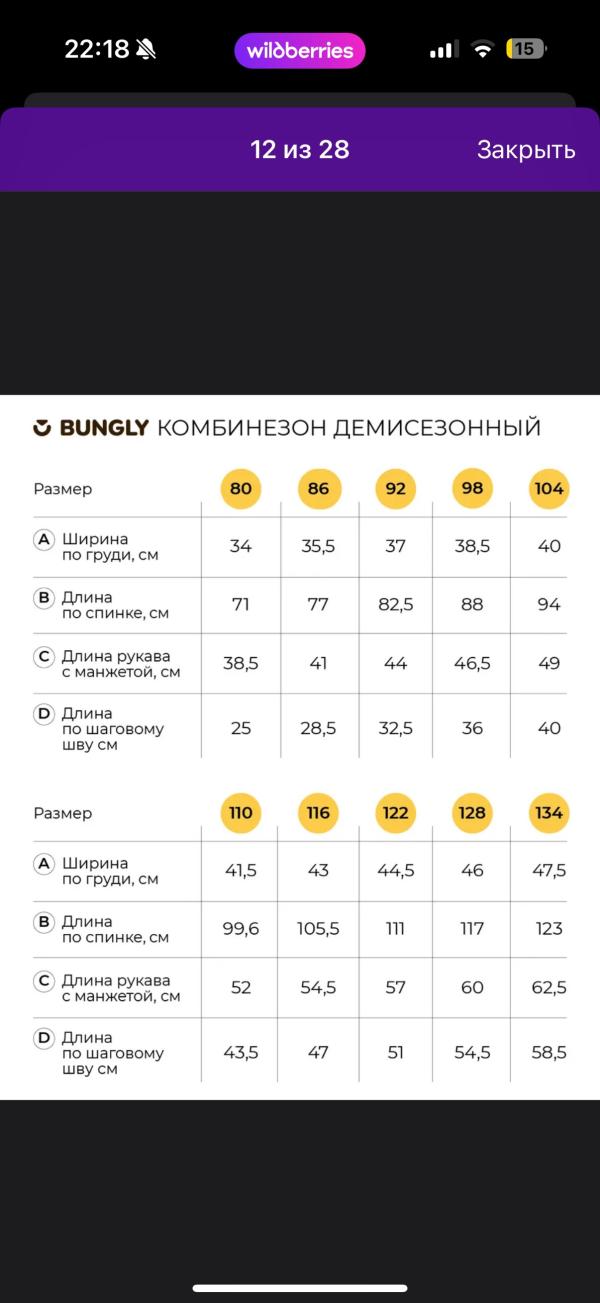 22:18 wildberries 15

12 из 28 Закрыть

BUNGLY КОМБИНЕЗОН ДЕМИСЕЗОННЫЙ

| Размер | 80 | 86 | 92 | 98 | 104 |
|---|---|---|---|---|---|
| A Ширина по груди, см | 34 | 35,5 | 37 | 38,5 | 40 |
| B Длина по спинке, см | 71 | 77 | 82,5 | 88 | 94 |
| C Длина рукава с манжетой, см | 38,5 | 41 | 44 | 46,5 | 49 |
| D Длина по шаговому шву см | 25 | 28,5 | 32,5 | 36 | 40 |

| Размер | 110 | 116 | 122 | 128 | 134 |
|---|---|---|---|---|---|
| A Ширина по груди, см | 41,5 | 43 | 44,5 | 46 | 47,5 |
| B Длина по спинке, см | 99,6 | 105,5 | 111 | 117 | 123 |
| C Длина рукава с манжетой, см | 52 | 54,5 | 57 | 60 | 62,5 |
| D Длина по шаговому шву см | 43,5 | 47 | 51 | 54,5 | 58,5 |